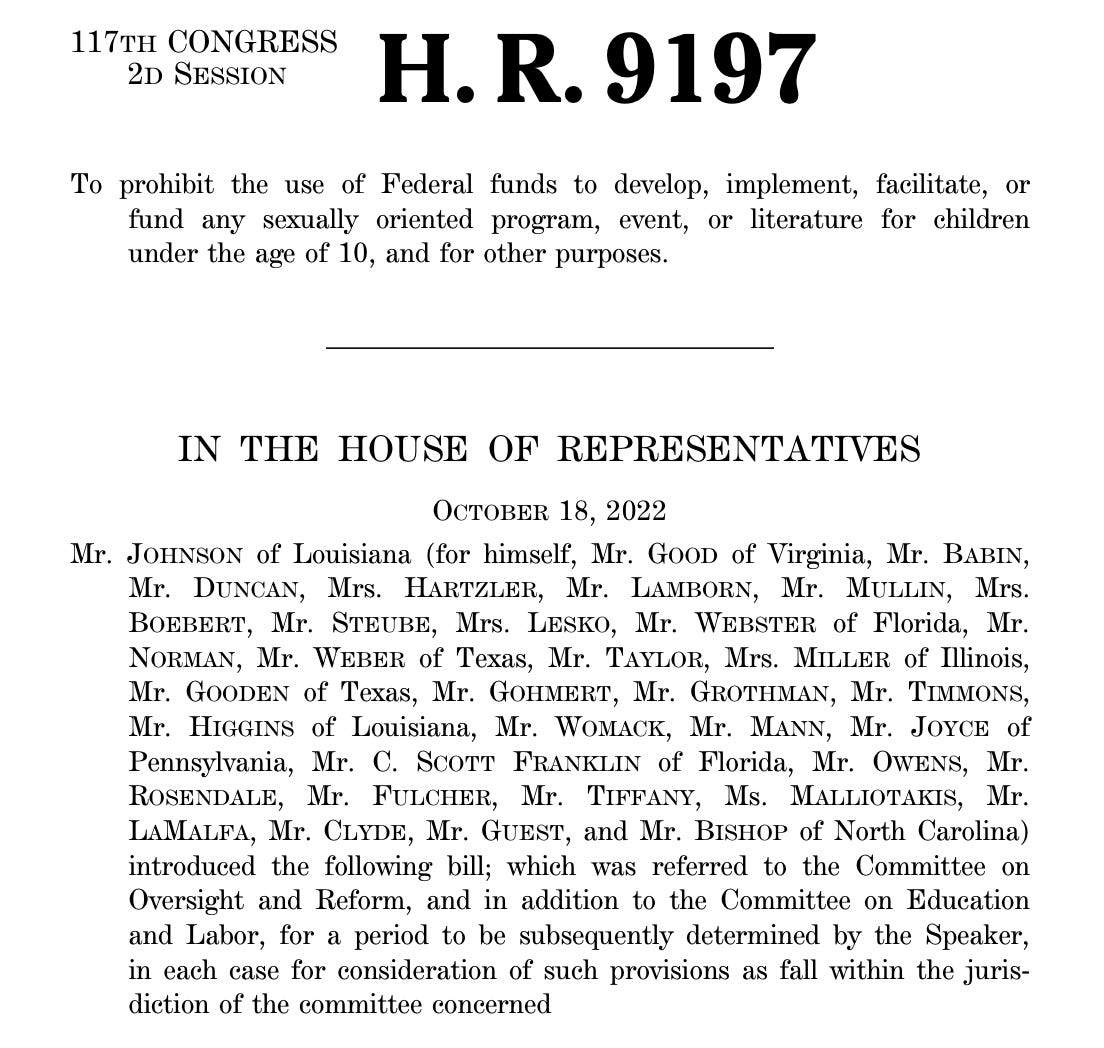 117TH CONGRESS
2D SESSION

H. R. 9197

To prohibit the use of Federal funds to develop, implement, facilitate, or fund any sexually oriented program, event, or literature for children under the age of 10, and for other purposes.

IN THE HOUSE OF REPRESENTATIVES

OCTOBER 18, 2022

Mr. JOHNSON of Louisiana (for himself, Mr. GOOD of Virginia, Mr. BABIN, Mr. DUNCAN, Mrs. HARTZLER, Mr. LAMBORN, Mr. MULLIN, Mrs. BOEBERT, Mr. STEUBE, Mrs. LESKO, Mr. WEBSTER of Florida, Mr. NORMAN, Mr. WEBER of Texas, Mr. TAYLOR, Mrs. MILLER of Illinois, Mr. GOODEN of Texas, Mr. GOHMERT, Mr. GROTHMAN, Mr. TIMMONS, Mr. HIGGINS of Louisiana, Mr. WOMACK, Mr. MANN, Mr. JOYCE of Pennsylvania, Mr. C. SCOTT FRANKLIN of Florida, Mr. OWENS, Mr. ROSENDALE, Mr. FULCHER, Mr. TIFFANY, Ms. MALLIOTAKIS, Mr. LAMALFA, Mr. CLYDE, Mr. GUEST, and Mr. BISHOP of North Carolina) introduced the following bill; which was referred to the Committee on Oversight and Reform, and in addition to the Committee on Education and Labor, for a period to be subsequently determined by the Speaker, in each case for consideration of such provisions as fall within the jurisdiction of the committee concerned